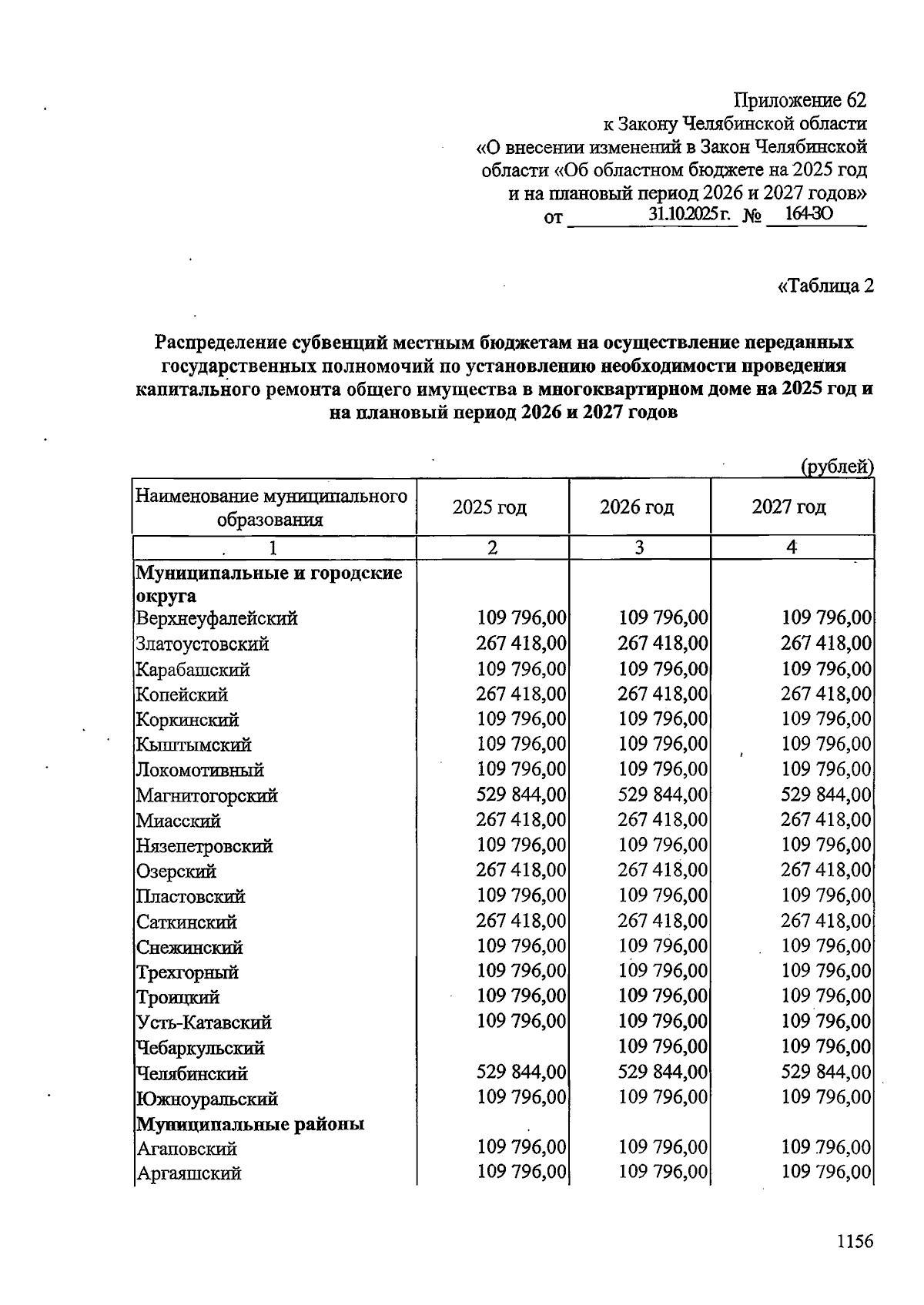 Приложение 62
к Закону Челябинской области
«О внесении изменений в Закон Челябинской области «Об областном бюджете на 2025 год и на плановый период 2026 и 2027 годов»
от 31.10.2025 г. № 164-ЗО

«Таблица 2

Распределение субвенций местным бюджетам на осуществление переданных государственных полномочий по установлению необходимости проведения капитального ремонта общего имущества в многоквартирном доме на 2025 год и на плановый период 2026 и 2027 годов

(рублей)

| Наименование муниципального образования | 2025 год | 2026 год | 2027 год |
|---|---|---|---|
| 1 | 2 | 3 | 4 |
| Муниципальные и городские округа | | | |
| Верхнеуфалейский | 109 796,00 | 109 796,00 | 109 796,00 |
| Златоустовский | 267 418,00 | 267 418,00 | 267 418,00 |
| Карабашский | 109 796,00 | 109 796,00 | 109 796,00 |
| Копейский | 267 418,00 | 267 418,00 | 267 418,00 |
| Коркинский | 109 796,00 | 109 796,00 | 109 796,00 |
| Кыштымский | 109 796,00 | 109 796,00 | 109 796,00 |
| Локомотивный | 109 796,00 | 109 796,00 | 109 796,00 |
| Магнитогорский | 529 844,00 | 529 844,00 | 529 844,00 |
| Миасский | 267 418,00 | 267 418,00 | 267 418,00 |
| Нязепетровский | 109 796,00 | 109 796,00 | 109 796,00 |
| Озерский | 267 418,00 | 267 418,00 | 267 418,00 |
| Пластовский | 109 796,00 | 109 796,00 | 109 796,00 |
| Саткинский | 267 418,00 | 267 418,00 | 267 418,00 |
| Снежинский | 109 796,00 | 109 796,00 | 109 796,00 |
| Трехгорный | 109 796,00 | 109 796,00 | 109 796,00 |
| Троицкий | 109 796,00 | 109 796,00 | 109 796,00 |
| Усть-Катавский | 109 796,00 | 109 796,00 | 109 796,00 |
| Чебаркульский | | 109 796,00 | 109 796,00 |
| Челябинский | 529 844,00 | 529 844,00 | 529 844,00 |
| Южноуральский | 109 796,00 | 109 796,00 | 109 796,00 |
| Муниципальные районы | | | |
| Агаповский | 109 796,00 | 109 796,00 | 109 796,00 |
| Аргаяшский | 109 796,00 | 109 796,00 | 109 796,00 |

1156